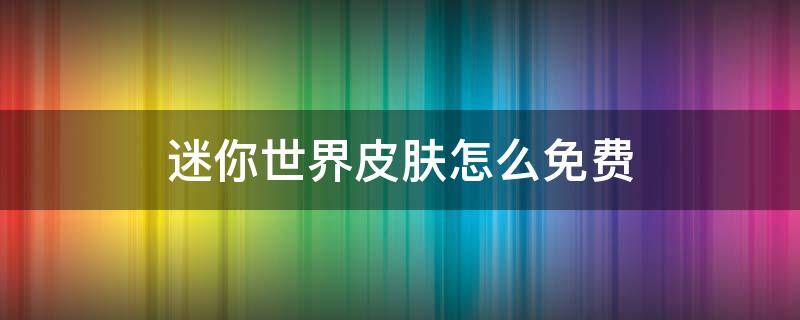 迷你世界皮肤怎么免费